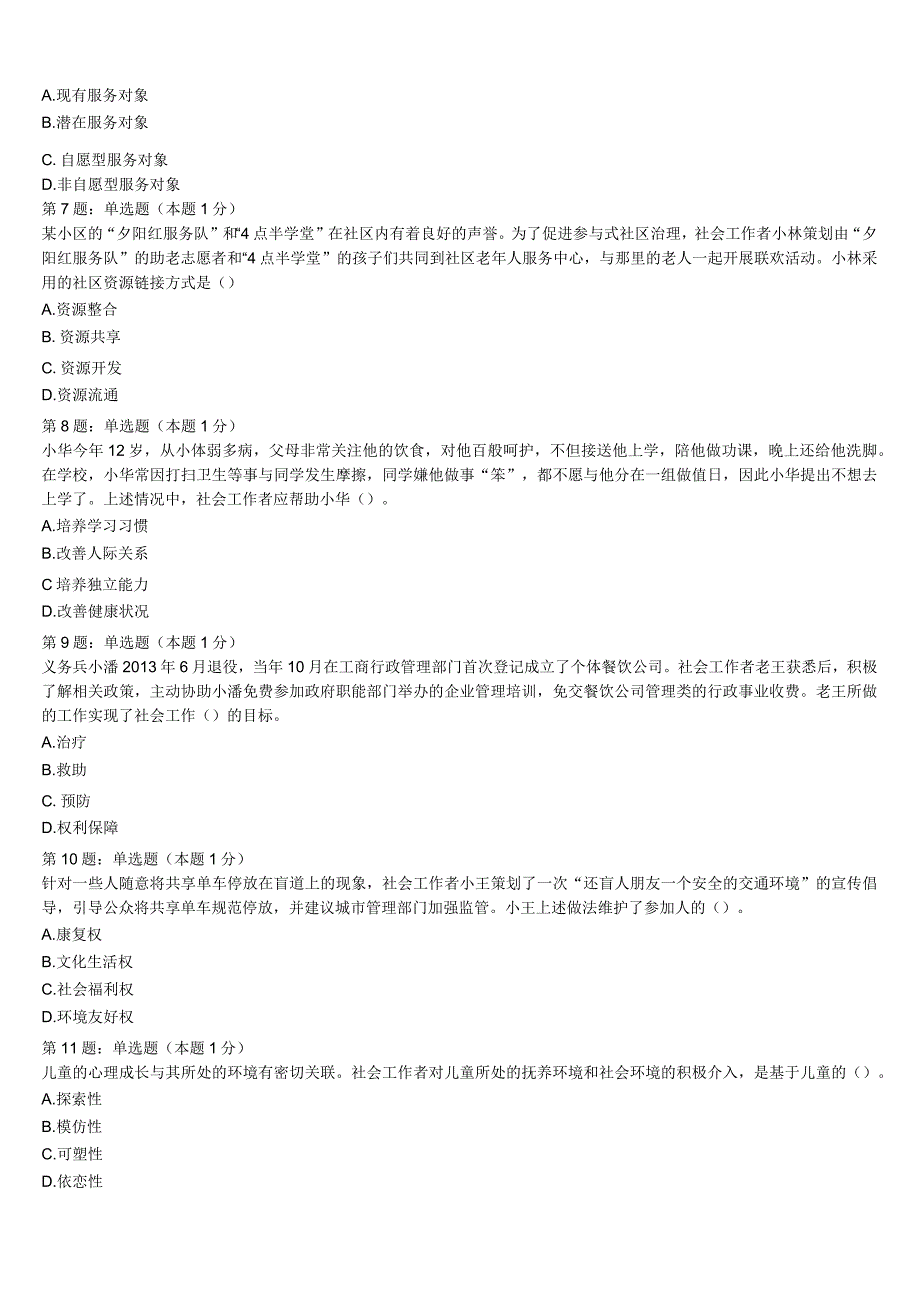 A.现有服务对象
B.潜在服务对象
C. 自愿型服务对象
D.非自愿型服务对象
第 7 题：单选题（本题 1 分）
某小区的“夕阳红服务队”和“4 点半学堂”在社区内有着良好的声誉。为了促进参与式社区治理，社会工作者小林策划由“夕阳红服务队”的助老志愿者和“4 点半学堂”的孩子们共同到社区老年人服务中心，与那里的老人一起开展联欢活动。小林采用的社区资源链接方式是（）
A.资源整合
B. 资源共享
C. 资源开发
D.资源流通
第 8 题：单选题（本题 1 分）
小华今年 12 岁，从小体弱多病，父母非常关注他的饮食，对他百般呵护，不但接送他上学，陪他做功课，晚上还给他洗脚。在学校，小华常因打扫卫生等事与同学发生摩擦，同学嫌他做事“笨”，都不愿与他分在一组做值日，因此小华提出不想去上学了。上述情况中，社会工作者应帮助小华（）。
A.培养学习习惯
B.改善人际关系
C 培养独立能力
D.改善健康状况
第 9 题：单选题（本题 1 分）
义务兵小潘 2013 年 6 月退役，当年 10 月在工商行政管理部门首次登记成立了个体餐饮公司。社会工作者老王获悉后，积极了解相关政策，主动协助小潘免费参加政府职能部门举办的企业管理培训，免交餐饮公司管理类的行政事业收费。老王所做的工作实现了社会工作（）的目标。
A.治疗
B.救助
C. 预防
D.权利保障
第 10 题：单选题（本题 1 分）
针对一些人随意将共享单车停放在盲道上的现象，社会工作者小王策划了一次“还盲人朋友一个安全的交通环境”的宣传倡导，引导公众将共享单车规范停放，并建议城市管理部门加强监管。小王上述做法维护了参加人的（）。
A.康复权
B.文化生活权
C.社会福利权
D.环境友好权
第 11 题：单选题（本题 1 分）
儿童的心理成长与其所处的环境有密切关联。社会工作者对儿童所处的抚养环境和社会环境的积极介入，是基于儿童的（）。
A.探索性
B.模仿性
C.可塑性
D.依恋性